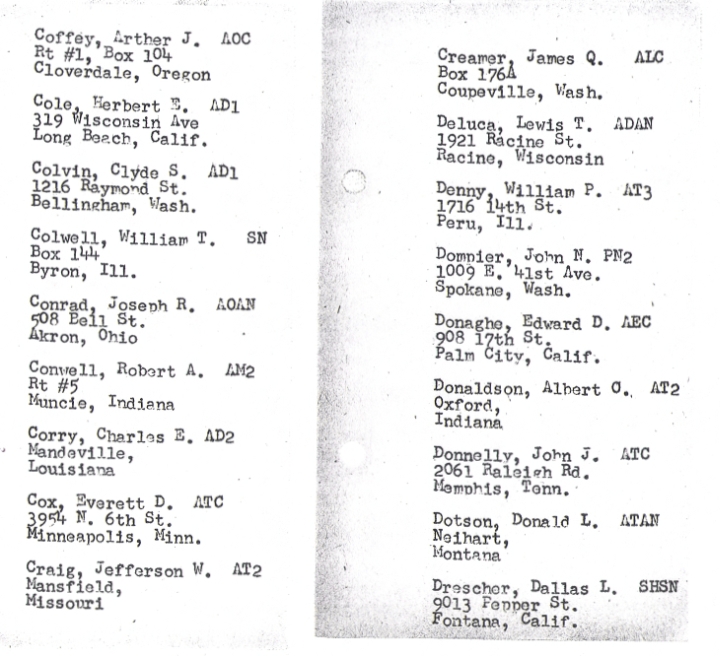 Coffey, Arther J. AOC
Rt #1, Box 104
Cloverdale, Oregon

Cole, Herbert E. AD1
319 Wisconsin Ave
Long Beach, Calif.

Colvin, Clyde S. AD1
1216 Raymond St.
Bellingham, Wash.

Colwell, William T. SN
Box 144
Byron, Ill.

Conrad, Joseph R. AOAN
508 Bell St.
Akron, Ohio

Conwell, Robert A. AM2
Rt #5
Muncie, Indiana

Corry, Charles E. AD2
Mandeville,
Louisiana

Cox, Everett D. ATC
3954 N. 6th St.
Minneapolis, Minn.

Craig, Jefferson W. AT2
Mansfield,
Missouri

Creamer, James Q. ALC
Box 176A
Coupeville, Wash.

Deluca, Lewis T. ADAN
1921 Racine St.
Racine, Wisconsin

Denny, William P. AT3
1716 14th St.
Peru, Ill.

Dompier, John N. PN2
1009 E. 41st Ave.
Spokane, Wash.

Donaghe, Edward D. AEC
908 17th St.
Palm City, Calif.

Donaldson, Albert O. AT2
Oxford,
Indiana

Donnelly, John J. ATC
2061 Raleigh Rd.
Memphis, Tenn.

Dotson, Donald L. ATAN
Neihart,
Montana

Drescher, Dallas L. SHSN
9013 Pepper St.
Fontana, Calif.